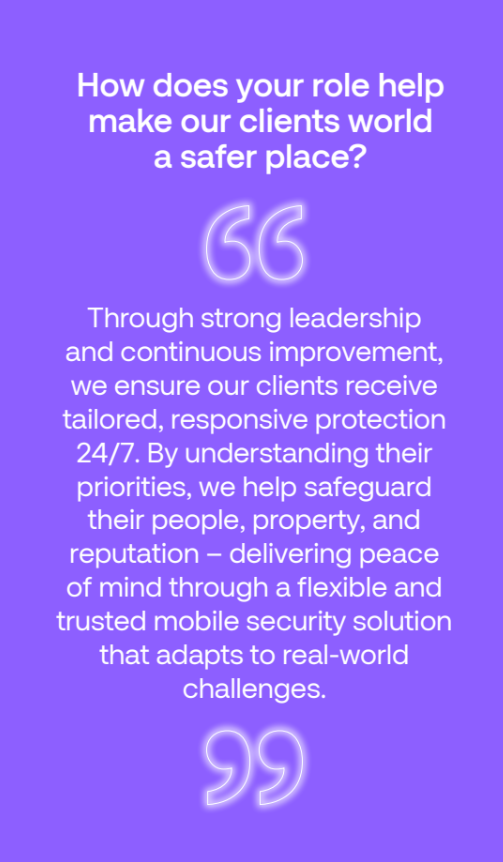 How does your role help make our clients world a safer place?

“

Through strong leadership and continuous improvement, we ensure our clients receive tailored, responsive protection 24/7. By understanding their priorities, we help safeguard their people, property, and reputation – delivering peace of mind through a flexible and trusted mobile security solution that adapts to real-world challenges.

”